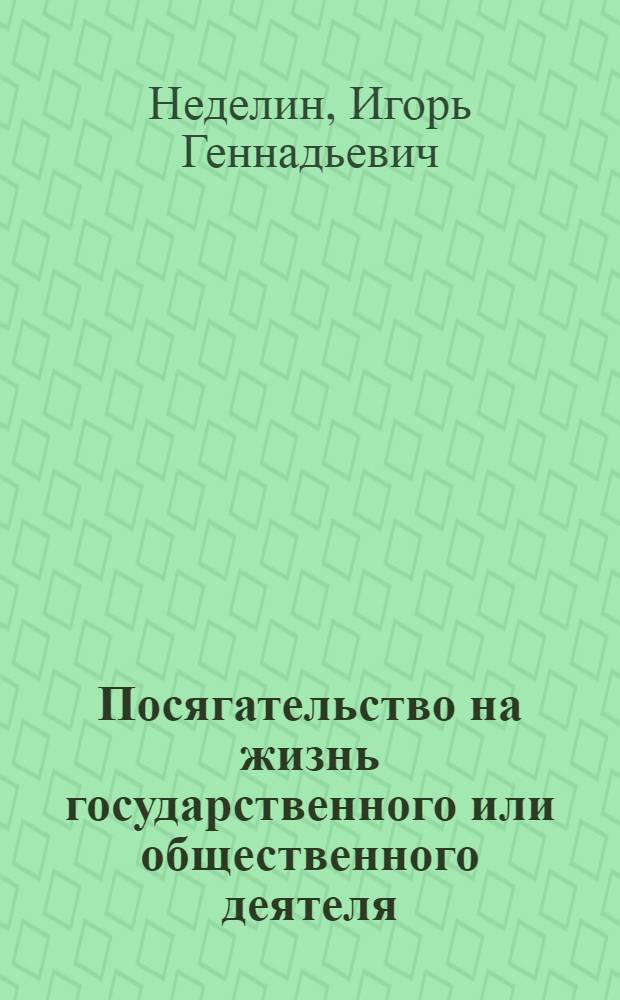 Неделин, Игорь Геннадьевич

Посягательство на жизнь государственного или общественного деятеля